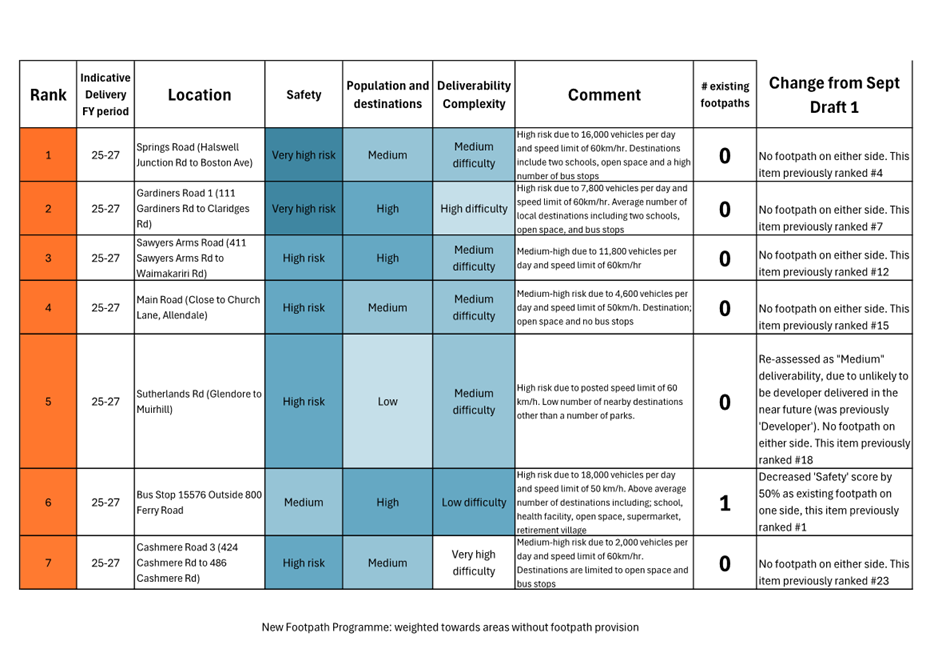 | Rank | Indicative Delivery FY period | Location | Safety | Population and destinations | Deliverability Complexity | Comment | # existing footpaths | Change from Sept Draft 1 |
|---|---|---|---|---|---|---|---|---|
| 1 | 25-27 | Springs Road (Halswell Junction Rd to Boston Ave) | Very high risk | Medium | Medium difficulty | High risk due to 16,000 vehicles per day and speed limit of 60km/hr. Destinations include two schools, open space and a high number of bus stops | 0 | No footpath on either side. This item previously ranked #4 |
| 2 | 25-27 | Gardiners Road 1 (111 Gardiners Rd to Claridges Rd) | Very high risk | High | High difficulty | High risk due to 7,800 vehicles per day and speed limit of 60km/hr. Average number of local destinations including two schools, open space, and bus stops | 0 | No footpath on either side. This item previously ranked #7 |
| 3 | 25-27 | Sawyers Arms Road (411 Sawyers Arms Rd to Waimakariri Rd) | High risk | High | Medium difficulty | Medium-high due to 11,800 vehicles per day and speed limit of 60km/hr | 0 | No footpath on either side. This item previously ranked #12 |
| 4 | 25-27 | Main Road (Close to Church Lane, Allendale) | High risk | Medium | Medium difficulty | Medium-high risk due to 4,600 vehicles per day and speed limit of 50km/h. Destination; open space and no bus stops | 0 | No footpath on either side. This item previously ranked #15 |
| 5 | 25-27 | Sutherlands Rd (Glendore to Muirhill) | High risk | Low | Medium difficulty | High risk due to posted speed limit of 60 km/h. Low number of nearby destinations other than a number of parks. | 0 | Re-assessed as "Medium" deliverability, due to unlikely to be developer delivered in the near future (was previously 'Developer'). No footpath on either side. This item previously ranked #18 |
| 6 | 25-27 | Bus Stop 15576 Outside 800 Ferry Road | Medium | High | Low difficulty | High risk due to 18,000 vehicles per day and speed limit of 50 km/h. Above average number of destinations including; school, health facility, open space, supermarket, retirement village | 1 | Decreased 'Safety' score by 50% as existing footpath on one side, this item previously ranked #1 |
| 7 | 25-27 | Cashmere Road 3 (424 Cashmere Rd to 486 Cashmere Rd) | High risk | Medium | Very high difficulty | Medium-high risk due to 2,000 vehicles per day and speed limit of 60km/hr. Destinations are limited to open space and bus stops | 0 | No footpath on either side. This item previously ranked #23 |

New Footpath Programme: weighted towards areas without footpath provision